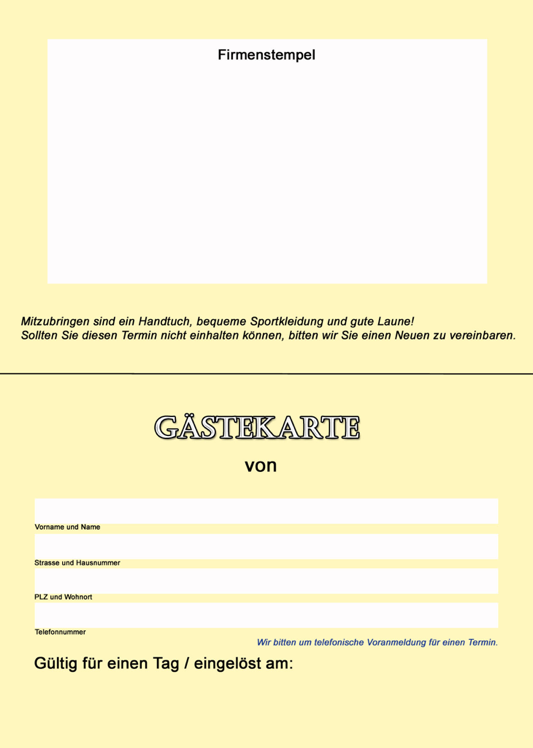 Firmenstempel

Mitzubringen sind ein Handtuch, bequeme Sportkleidung und gute Laune!
Sollten Sie diesen Termin nicht einhalten können, bitten wir Sie einen Neuen zu vereinbaren.

GÄSTEKARTE

von

Vorname und Name

Strasse und Hausnummer

PLZ und Wohnort

Telefonnummer

Wir bitten um telefonische Voranmeldung für einen Termin.

Gültig für einen Tag / eingelöst am: